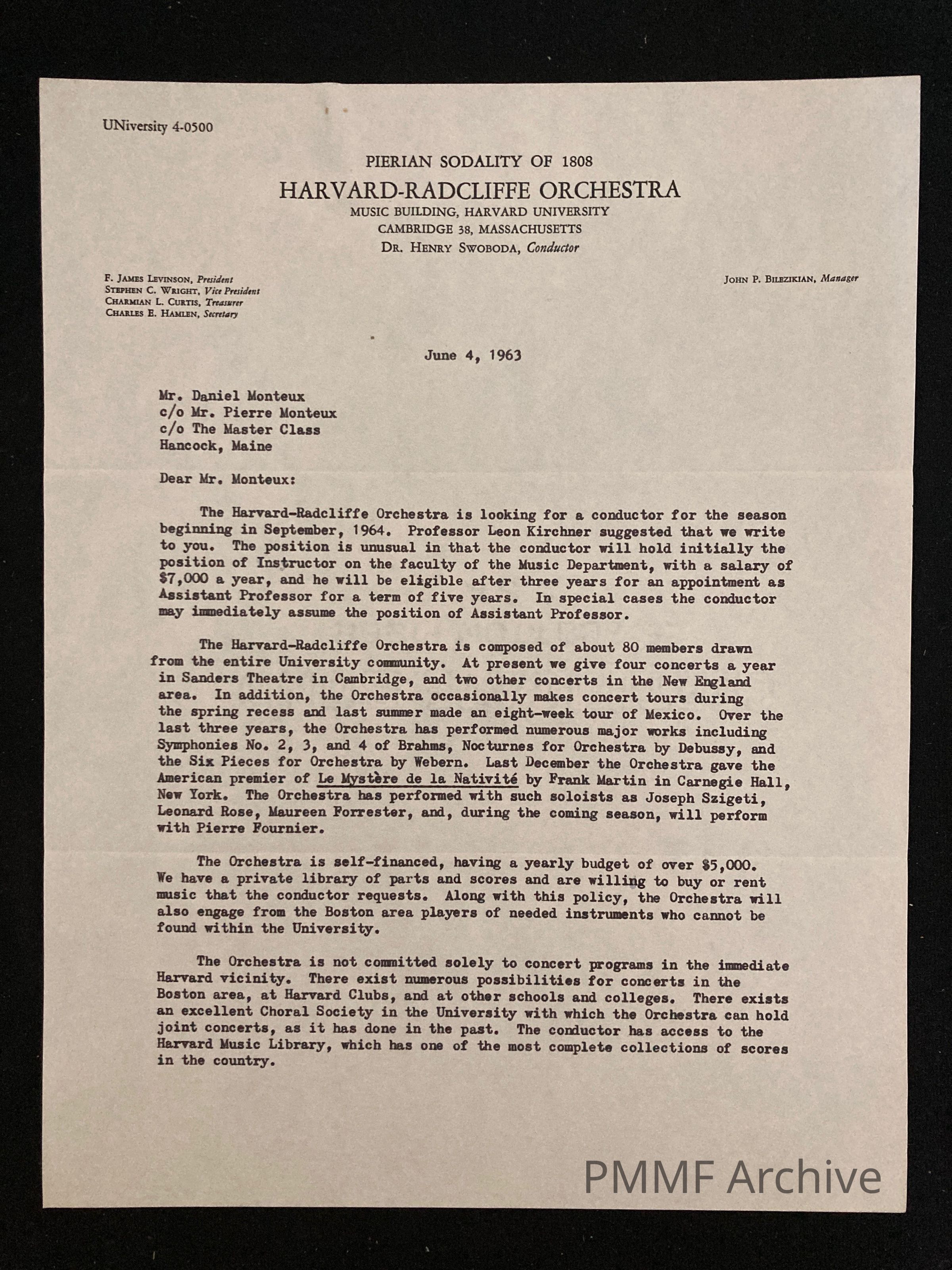 UNiversity 4-0500

PIERIAN SODALITY OF 1808
HARVARD-RADCLIFFE ORCHESTRA
MUSIC BUILDING, HARVARD UNIVERSITY
CAMBRIDGE 38, MASSACHUSETTS
DR. HENRY SWOBODA, Conductor

F. JAMES LEVINSON, President
STEPHEN C. WRIGHT, Vice President
CHARMIAN L. CURTIS, Treasurer
CHARLES E. HAMLEN, Secretary

JOHN P. BILEZIKIAN, Manager

June 4, 1963

Mr. Daniel Monteux
c/o Mr. Pierre Monteux
c/o The Master Class
Hancock, Maine

Dear Mr. Monteux:

The Harvard-Radcliffe Orchestra is looking for a conductor for the season beginning in September, 1964. Professor Leon Kirchner suggested that we write to you. The position is unusual in that the conductor will hold initially the position of Instructor on the faculty of the Music Department, with a salary of $7,000 a year, and he will be eligible after three years for an appointment as Assistant Professor for a term of five years. In special cases the conductor may immediately assume the position of Assistant Professor.

The Harvard-Radcliffe Orchestra is composed of about 80 members drawn from the entire University community. At present we give four concerts a year in Sanders Theatre in Cambridge, and two other concerts in the New England area. In addition, the Orchestra occasionally makes concert tours during the spring recess and last summer made an eight-week tour of Mexico. Over the last three years, the Orchestra has performed numerous major works including Symphonies No. 2, 3, and 4 of Brahms, Nocturnes for Orchestra by Debussy, and the Six Pieces for Orchestra by Webern. Last December the Orchestra gave the American premier of Le Mystère de la Nativité by Frank Martin in Carnegie Hall, New York. The Orchestra has performed with such soloists as Joseph Szigeti, Leonard Rose, Maureen Forrester, and, during the coming season, will perform with Pierre Fournier.

The Orchestra is self-financed, having a yearly budget of over $5,000. We have a private library of parts and scores and are willing to buy or rent music that the conductor requests. Along with this policy, the Orchestra will also engage from the Boston area players of needed instruments who cannot be found within the University.

The Orchestra is not committed solely to concert programs in the immediate Harvard vicinity. There exist numerous possibilities for concerts in the Boston area, at Harvard Clubs, and at other schools and colleges. There exists an excellent Choral Society in the University with which the Orchestra can hold joint concerts, as it has done in the past. The conductor has access to the Harvard Music Library, which has one of the most complete collections of scores in the country.

PMMF Archive